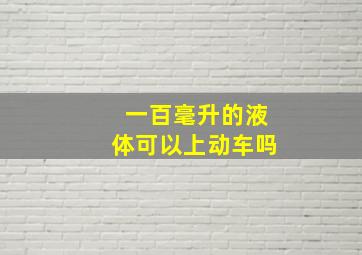 一百毫升的液体可以上动车吗